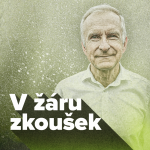 V žáru zkoušek